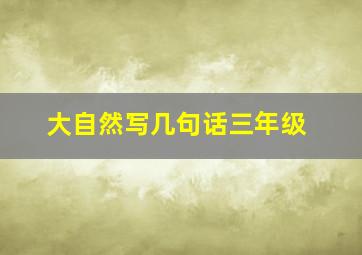 大自然写几句话三年级